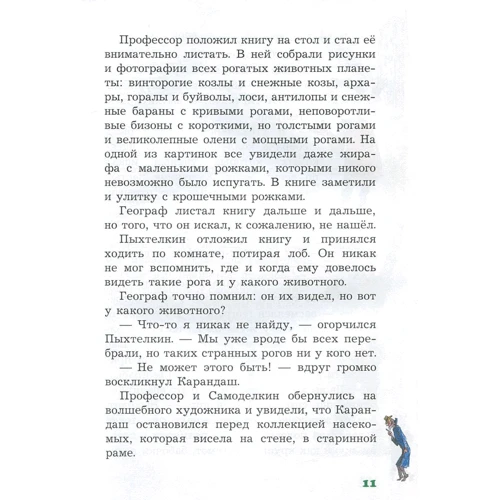 Профессор положил книгу на стол и стал её внимательно листать. В ней собрали рисунки и фотографии всех рогатых животных планеты: винторогие козлы и снежные козы, архары, горалы и буйволы, лоси, антилопы и снежные бараны с кривыми рогами, неповоротливые бизоны с короткими, но толстыми рогами и великолепные олени с мощными рогами. На одной из картинок все увидели даже жирафа с маленькими рожками, которыми никого невозможно было испугать. В книге заметили и улитку с крошечными рожками.

Географ листал книгу дальше и дальше, но того, что он искал, к сожалению, не нашёл.

Пыхтелкин отложил книгу и принялся ходить по комнате, потирая лоб. Он никак не мог вспомнить, где и когда ему довелось видеть такие рога и у какого животного.

Географ точно помнил: он их видел, но вот у какого животного?

— Что-то я никак не найду, — огорчился Пыхтелкин. — Мы уже вроде бы всех перебрали, но таких странных рогов ни у кого нет.

— Не может этого быть! — вдруг громко воскликнул Карандаш.

Профессор и Самоделкин обернулись на волшебного художника и увидели, что Карандаш остановился перед коллекцией насекомых, которая висела на стене, в старинной раме.

11